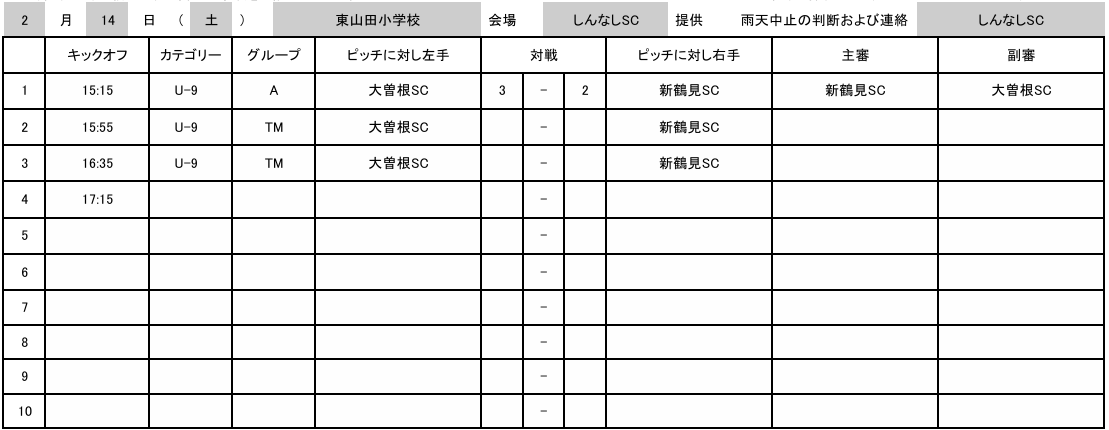 2 月 14 日 （ 土 ） 東山田小学校 会場 しんなしSC 提供 雨天中止の判断および連絡 しんなしSC

| | キックオフ | カテゴリー | グループ | ピッチに対し左手 | 対戦 | | | ピッチに対し右手 | 主審 | 副審 |
|---|---|---|---|---|---|---|---|---|---|---|
| 1 | 15:15 | U-9 | A | 大曽根SC | 3 | - | 2 | 新鶴見SC | 新鶴見SC | 大曽根SC |
| 2 | 15:55 | U-9 | TM | 大曽根SC | | - | | 新鶴見SC | | |
| 3 | 16:35 | U-9 | TM | 大曽根SC | | - | | 新鶴見SC | | |
| 4 | 17:15 | | | | | - | | | | |
| 5 | | | | | | - | | | | |
| 6 | | | | | | - | | | | |
| 7 | | | | | | - | | | | |
| 8 | | | | | | - | | | | |
| 9 | | | | | | - | | | | |
| 10 | | | | | | - | | | | |